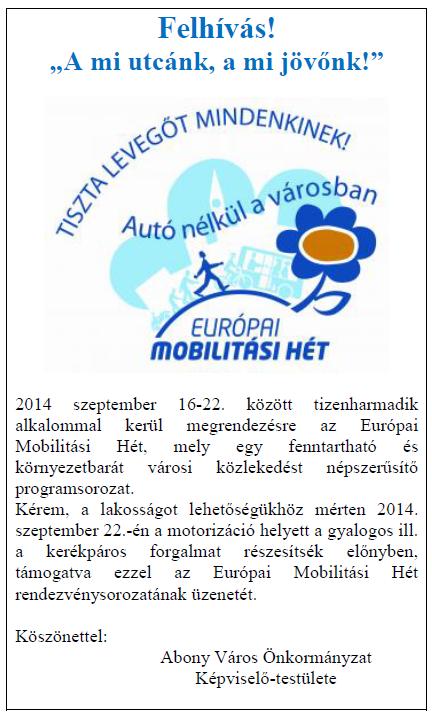 Felhívás!
„A mi utcánk, a mi jövőnk!”

TISZTA LEVEGŐT MINDENKINEK!
Autó nélkül a városban
EURÓPAI
MOBILITÁSI HÉT

2014 szeptember 16-22. között tizenharmadik alkalommal kerül megrendezésre az Európai Mobilitási Hét, mely egy fenntartható és környezetbarát városi közlekedést népszerűsítő programsorozat.
Kérem, a lakosságot lehetőségükhöz mérten 2014. szeptember 22.-én a motorizáció helyett a gyalogos ill. a kerékpáros forgalmat részesítsék előnyben, támogatva ezzel az Európai Mobilitási Hét rendezvénysorozatának üzenetét.

Köszönettel:
Abony Város Önkormányzat
Képviselő-testülete